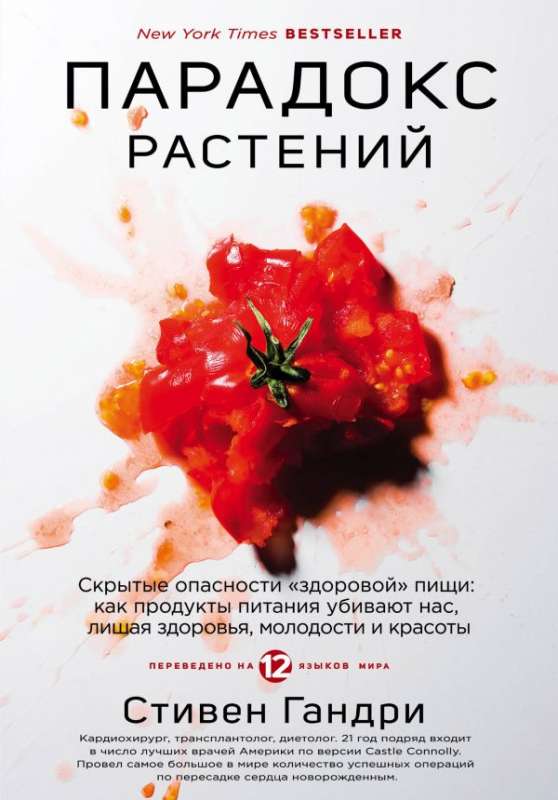 New York Times BESTSELLER

ПАРАДОКС РАСТЕНИЙ

Скрытые опасности «здоровой» пищи: как продукты питания убивают нас, лишая здоровья, молодости и красоты

ПЕРЕВЕДЕНО НА 12 ЯЗЫКОВ МИРА

Стивен Гандри

Кардиохирург, трансплантолог, диетолог. 21 год подряд входит в число лучших врачей Америки по версии Castle Connolly. Провел самое большое в мире количество успешных операций по пересадке сердца новорожденным.